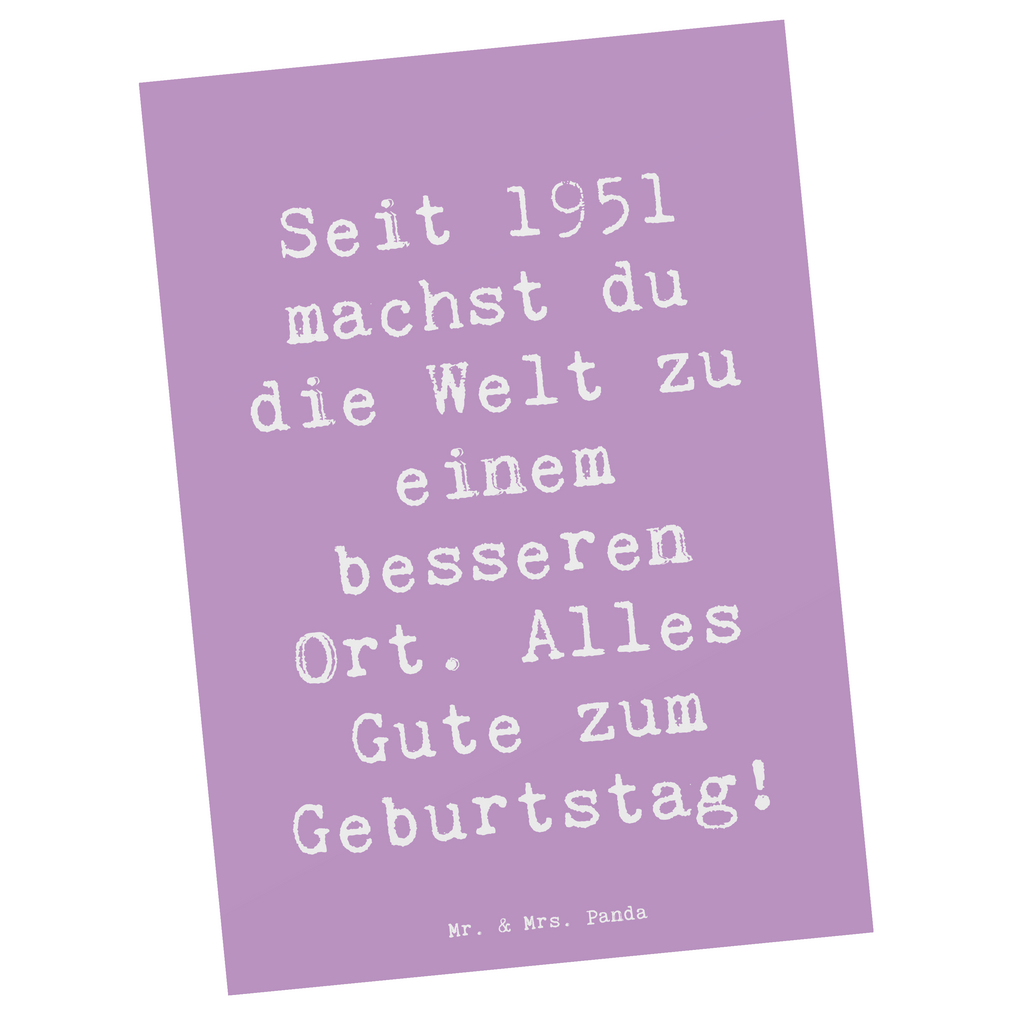 Seit 1951 machst du die Welt zu einem besseren Ort. Alles Gute zum Geburtstag!

Mr. & Mrs. Panda